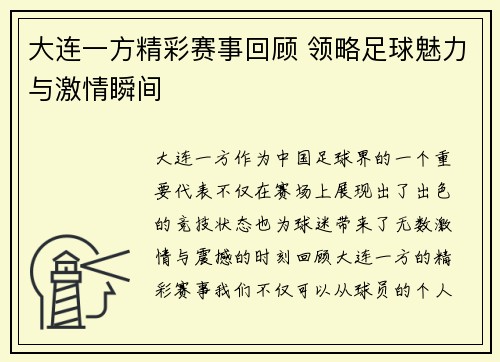 大连一方精彩赛事回顾 领略足球魅力与激情瞬间

大连一方作为中国足球界的一个重要代表不仅在赛场上展现出了出色的竞技状态也为球迷带来了无数激情与震撼的时刻回顾大连一方的精彩赛事我们不仅可以从球员的个人